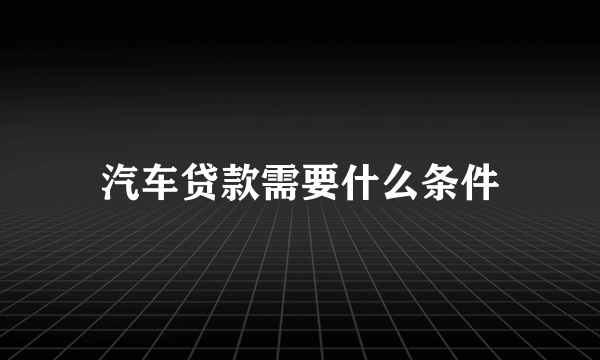 汽车贷款需要什么条件